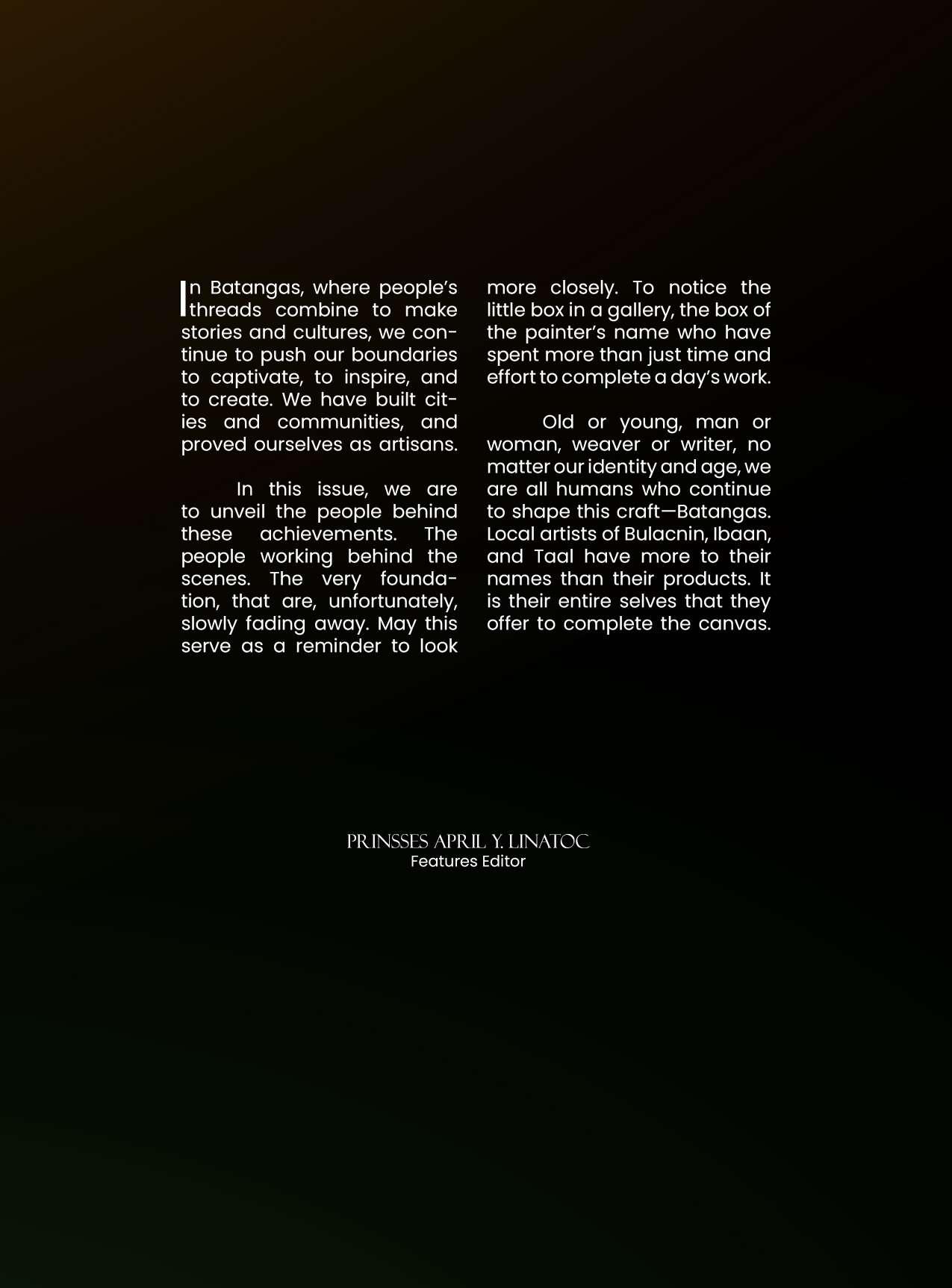 In Batangas, where people's threads combine to make stories and cultures, we continue to push our boundaries to captivate, to inspire, and to create. We have built cities and communities, and proved ourselves as artisans.

In this issue, we are to unveil the people behind these achievements. The people working behind the scenes. The very foundation, that are, unfortunately, slowly fading away. May this serve as a reminder to look more closely. To notice the little box in a gallery, the box of the painter's name who have spent more than just time and effort to complete a day's work.

Old or young, man or woman, weaver or writer, no matter our identity and age, we are all humans who continue to shape this craft—Batangas. Local artists of Bulacnin, Ibaan, and Taal have more to their names than their products. It is their entire selves that they offer to complete the canvas.

PRINSSES APRIL Y. LINATOC
Features Editor